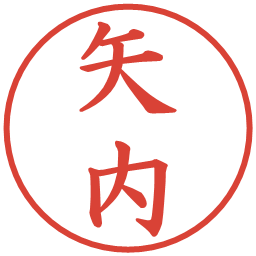 矢内